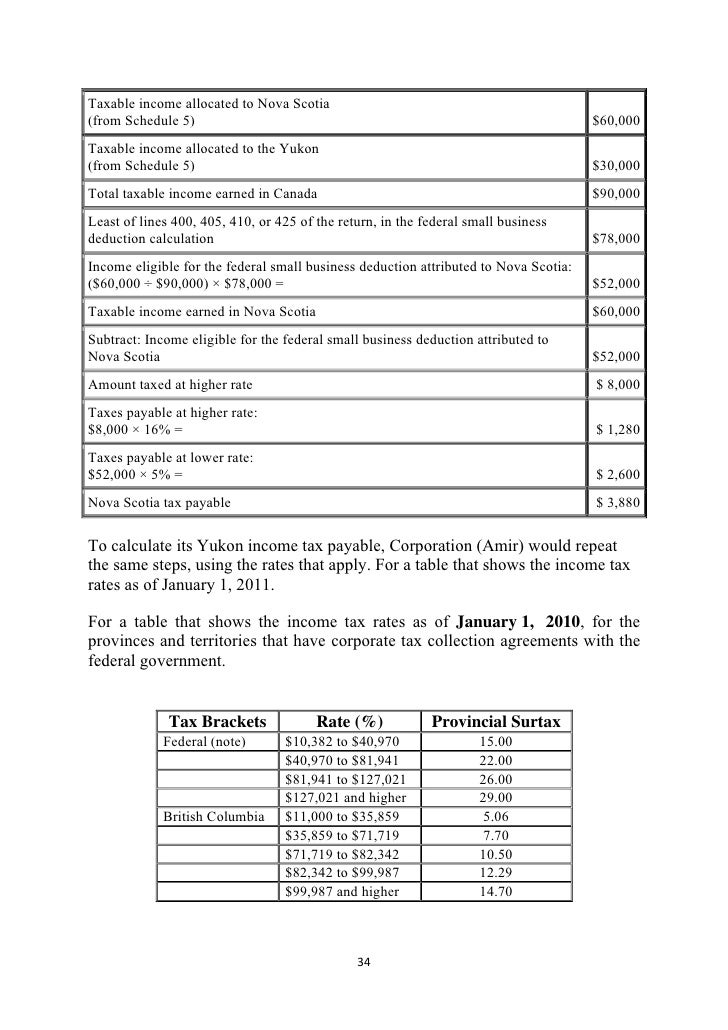 | | |
|---|---|
| Taxable income allocated to Nova Scotia (from Schedule 5) | \$60,000 |
| Taxable income allocated to the Yukon (from Schedule 5) | \$30,000 |
| Total taxable income earned in Canada | \$90,000 |
| Least of lines 400, 405, 410, or 425 of the return, in the federal small business deduction calculation | \$78,000 |
| Income eligible for the federal small business deduction attributed to Nova Scotia: (\$60,000 ÷ \$90,000) × \$78,000 = | \$52,000 |
| Taxable income earned in Nova Scotia | \$60,000 |
| Subtract: Income eligible for the federal small business deduction attributed to Nova Scotia | \$52,000 |
| Amount taxed at higher rate | \$ 8,000 |
| Taxes payable at higher rate: \$8,000 × 16% = | \$ 1,280 |
| Taxes payable at lower rate: \$52,000 × 5% = | \$ 2,600 |
| Nova Scotia tax payable | \$ 3,880 |

To calculate its Yukon income tax payable, Corporation (Amir) would repeat the same steps, using the rates that apply. For a table that shows the income tax rates as of January 1, 2011.

For a table that shows the income tax rates as of **January 1, 2010**, for the provinces and territories that have corporate tax collection agreements with the federal government.

| Tax Brackets | Rate (%) | Provincial Surtax |
|---|---|---|
| Federal (note) | \$10,382 to \$40,970 | 15.00 |
| | \$40,970 to \$81,941 | 22.00 |
| | \$81,941 to \$127,021 | 26.00 |
| | \$127,021 and higher | 29.00 |
| British Columbia | \$11,000 to \$35,859 | 5.06 |
| | \$35,859 to \$71,719 | 7.70 |
| | \$71,719 to \$82,342 | 10.50 |
| | \$82,342 to \$99,987 | 12.29 |
| | \$99,987 and higher | 14.70 |

34